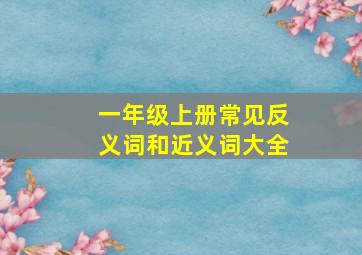 一年级上册常见反义词和近义词大全